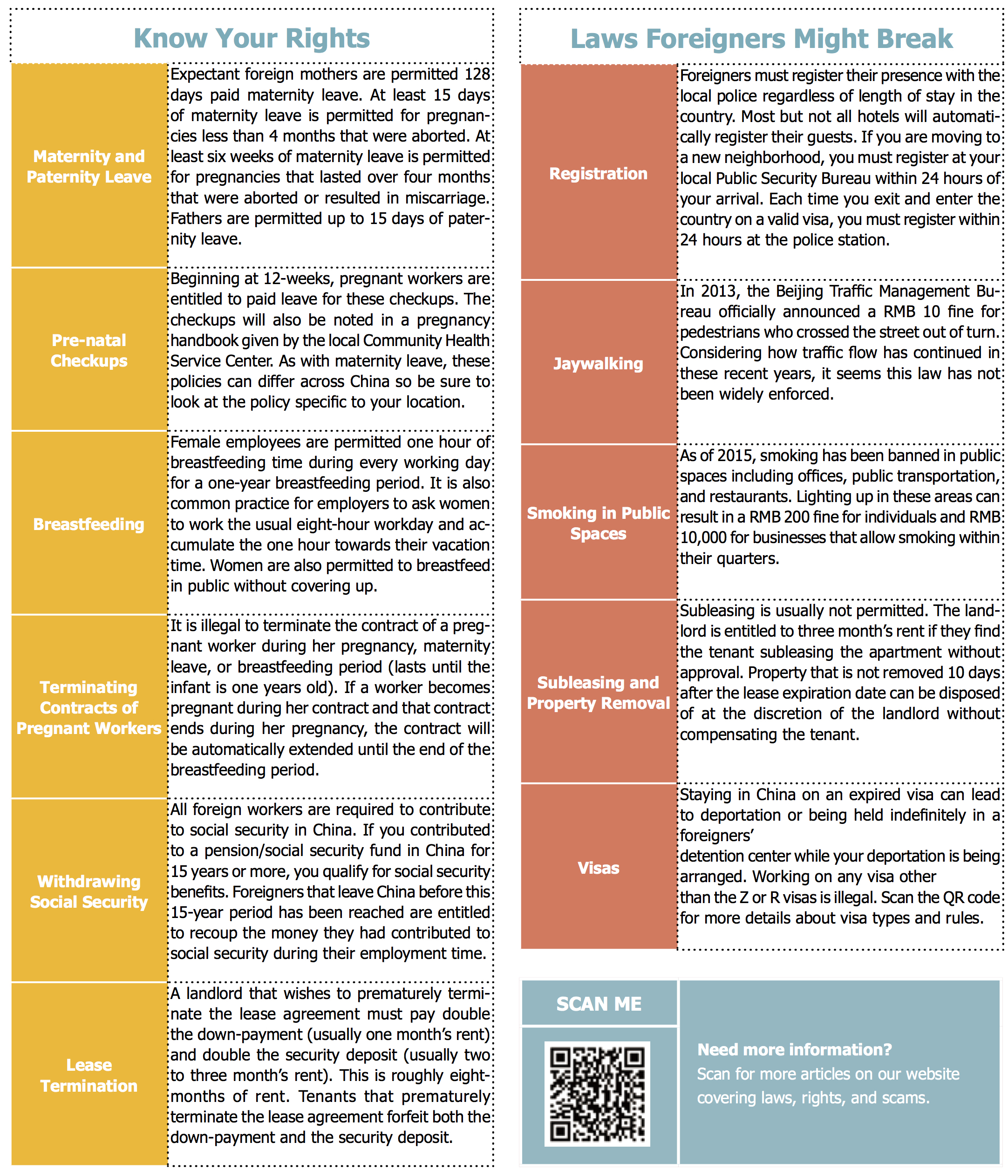 Know Your Rights

| | |
|---|---|
| Maternity and Paternity Leave | Expectant foreign mothers are permitted 128 days paid maternity leave. At least 15 days of maternity leave is permitted for pregnancies less than 4 months that were aborted. At least six weeks of maternity leave is permitted for pregnancies that lasted over four months that were aborted or resulted in miscarriage. Fathers are permitted up to 15 days of paternity leave. |
| Pre-natal Checkups | Beginning at 12-weeks, pregnant workers are entitled to paid leave for these checkups. The checkups will also be noted in a pregnancy handbook given by the local Community Health Service Center. As with maternity leave, these policies can differ across China so be sure to look at the policy specific to your location. |
| Breastfeeding | Female employees are permitted one hour of breastfeeding time during every working day for a one-year breastfeeding period. It is also common practice for employers to ask women to work the usual eight-hour workday and accumulate the one hour towards their vacation time. Women are also permitted to breastfeed in public without covering up. |
| Terminating Contracts of Pregnant Workers | It is illegal to terminate the contract of a pregnant worker during her pregnancy, maternity leave, or breastfeeding period (lasts until the infant is one years old). If a worker becomes pregnant during her contract and that contract ends during her pregnancy, the contract will be automatically extended until the end of the breastfeeding period. |
| Withdrawing Social Security | All foreign workers are required to contribute to social security in China. If you contributed to a pension/social security fund in China for 15 years or more, you qualify for social security benefits. Foreigners that leave China before this 15-year period has been reached are entitled to recoup the money they had contributed to social security during their employment time. |
| Lease Termination | A landlord that wishes to prematurely terminate the lease agreement must pay double the down-payment (usually one month's rent) and double the security deposit (usually two to three month's rent). This is roughly eight-months of rent. Tenants that prematurely terminate the lease agreement forfeit both the down-payment and the security deposit. |

Laws Foreigners Might Break

| | |
|---|---|
| Registration | Foreigners must register their presence with the local police regardless of length of stay in the country. Most but not all hotels will automatically register their guests. If you are moving to a new neighborhood, you must register at your local Public Security Bureau within 24 hours of your arrival. Each time you exit and enter the country on a valid visa, you must register within 24 hours at the police station. |
| Jaywalking | In 2013, the Beijing Traffic Management Bureau officially announced a RMB 10 fine for pedestrians who crossed the street out of turn. Considering how traffic flow has continued in these recent years, it seems this law has not been widely enforced. |
| Smoking in Public Spaces | As of 2015, smoking has been banned in public spaces including offices, public transportation, and restaurants. Lighting up in these areas can result in a RMB 200 fine for individuals and RMB 10,000 for businesses that allow smoking within their quarters. |
| Subleasing and Property Removal | Subleasing is usually not permitted. The landlord is entitled to three month's rent if they find the tenant subleasing the apartment without approval. Property that is not removed 10 days after the lease expiration date can be disposed of at the discretion of the landlord without compensating the tenant. |
| Visas | Staying in China on an expired visa can lead to deportation or being held indefinitely in a foreigners' detention center while your deportation is being arranged. Working on any visa other than the Z or R visas is illegal. Scan the QR code for more details about visa types and rules. |

SCAN ME

Need more information?
Scan for more articles on our website covering laws, rights, and scams.